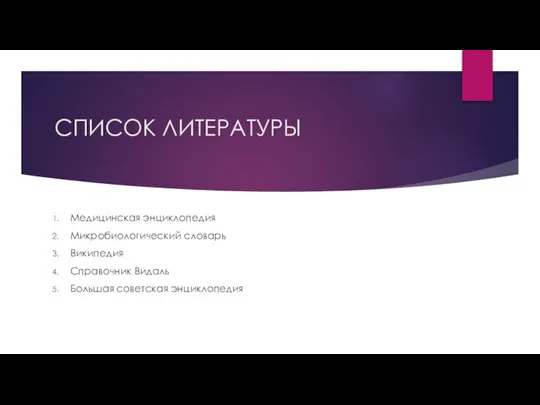 СПИСОК ЛИТЕРАТУРЫ

1. Медицинская энциклопедия
2. Микробиологический словарь
3. Википедия
4. Справочник Видаль
5. Большая советская энциклопедия